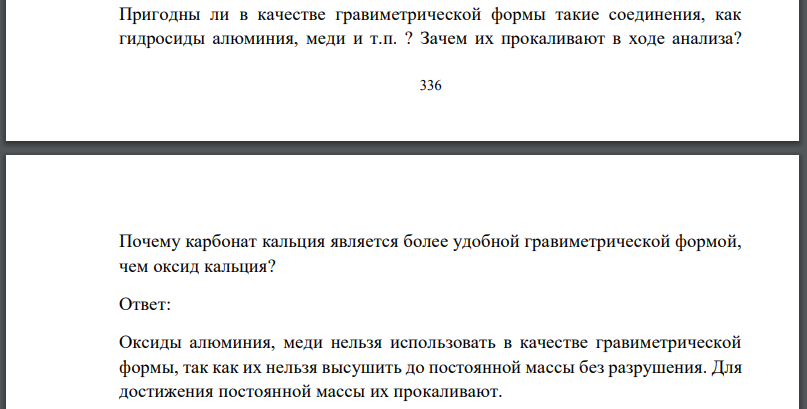 Пригодны ли в качестве гравиметрической формы такие соединения, как гидросиды алюминия, меди и т.п. ? Зачем их прокаливают в ходе анализа?

336

Почему карбонат кальция является более удобной гравиметрической формой, чем оксид кальция?

Ответ:

Оксиды алюминия, меди нельзя использовать в качестве гравиметрической формы, так как их нельзя высушить до постоянной массы без разрушения. Для достижения постоянной массы их прокаливают.